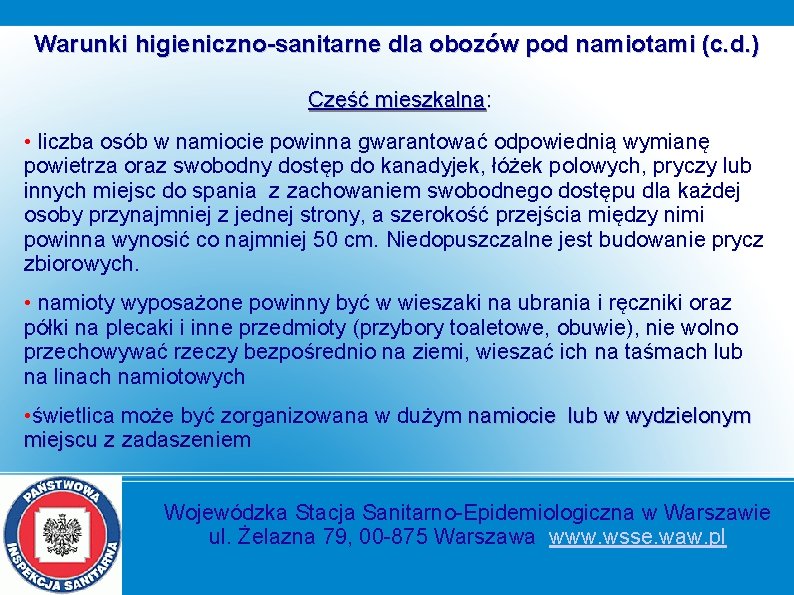 Warunki higieniczno-sanitarne dla obozów pod namiotami (c.d.)

Część mieszkalna:

• liczba osób w namiocie powinna gwarantować odpowiednią wymianę powietrza oraz swobodny dostęp do kanadyjek, łóżek polowych, pryczy lub innych miejsc do spania z zachowaniem swobodnego dostępu dla każdej osoby przynajmniej z jednej strony, a szerokość przejścia między nimi powinna wynosić co najmniej 50 cm. Niedopuszczalne jest budowanie prycz zbiorowych.

• namioty wyposażone powinny być w wieszaki na ubrania i ręczniki oraz półki na plecaki i inne przedmioty (przybory toaletowe, obuwie), nie wolno przechowywać rzeczy bezpośrednio na ziemi, wieszać ich na taśmach lub na linach namiotowych

•świetlica może być zorganizowana w dużym namiocie lub w wydzielonym miejscu z zadaszeniem

PAŃSTWOWA INSPEKCJA SANITARNA

Wojewódzka Stacja Sanitarno-Epidemiologiczna w Warszawie
ul. Żelazna 79, 00-875 Warszawa www.wsse.waw.pl